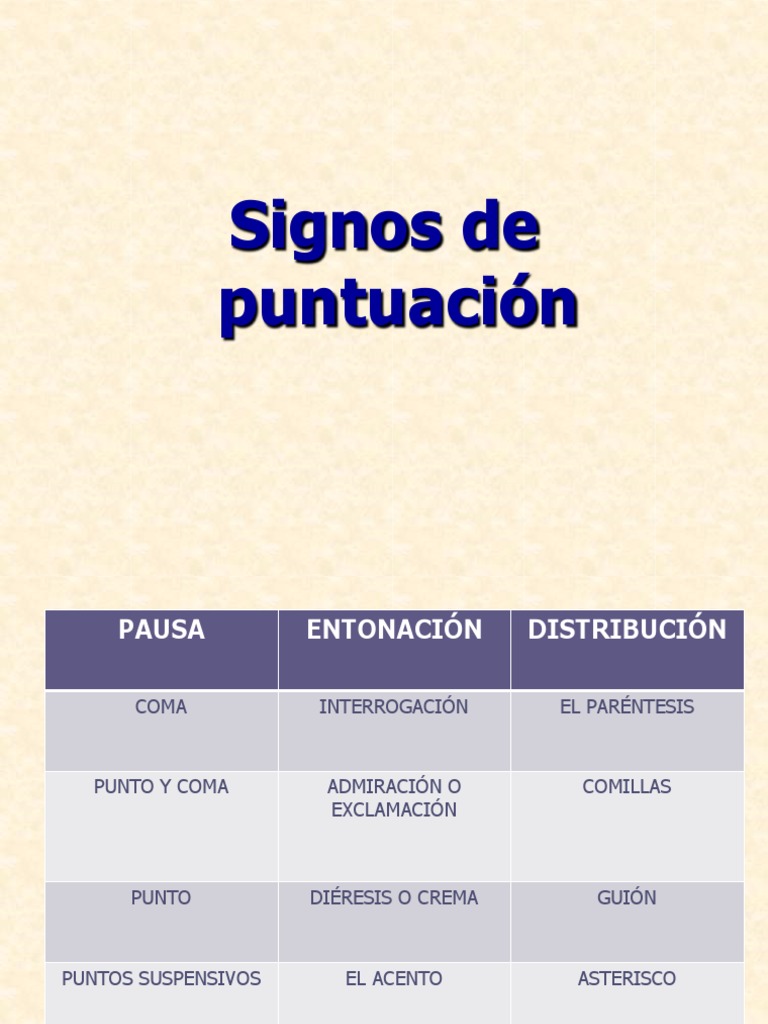 Signos de puntuación

| PAUSA | ENTONACIÓN | DISTRIBUCIÓN |
|---|---|---|
| COMA | INTERROGACIÓN | EL PARÉNTESIS |
| PUNTO Y COMA | ADMIRACIÓN O EXCLAMACIÓN | COMILLAS |
| PUNTO | DIÉRESIS O CREMA | GUIÓN |
| PUNTOS SUSPENSIVOS | EL ACENTO | ASTERISCO |